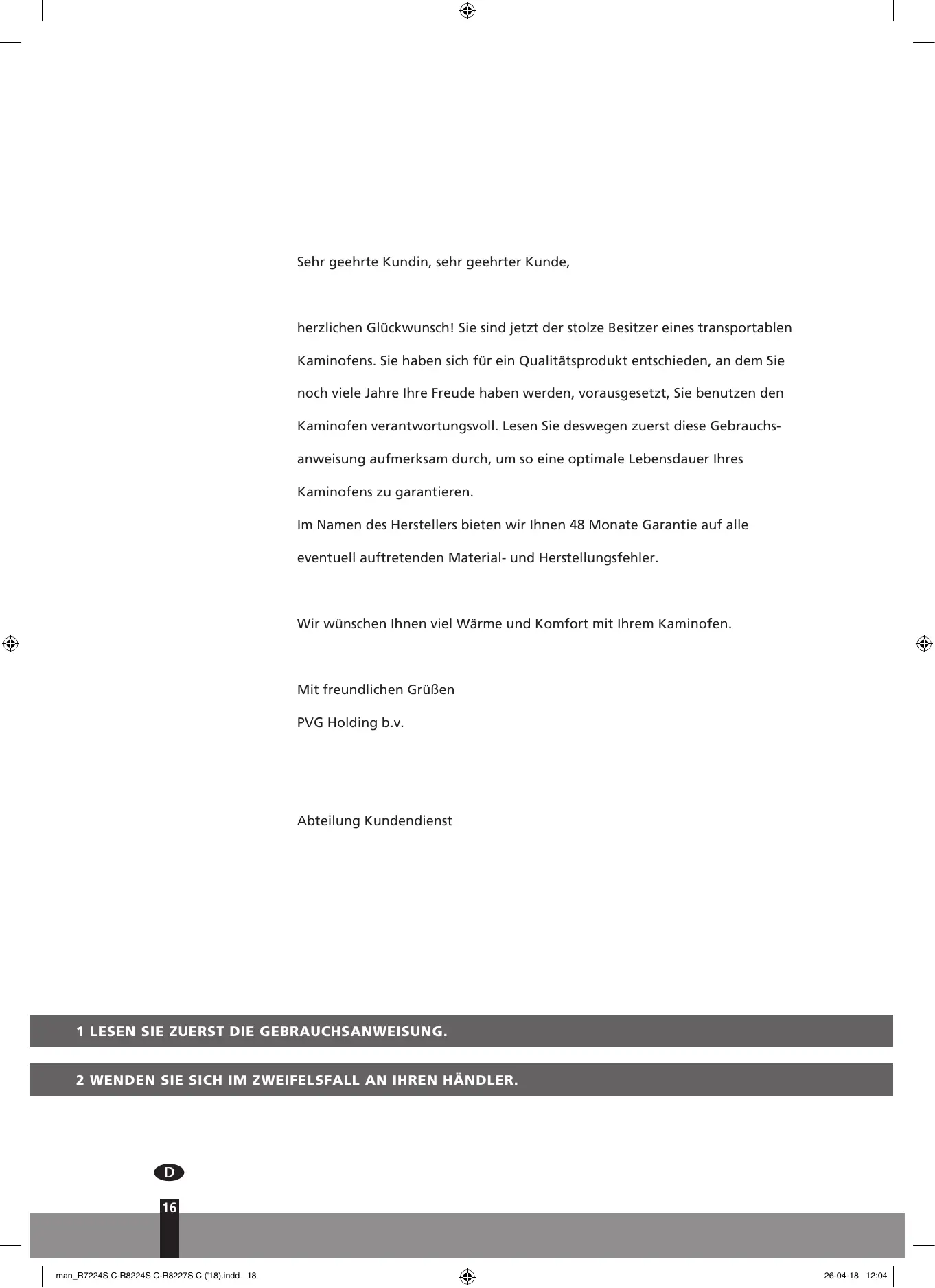 Sehr geehrte Kundin, sehr geehrter Kunde,

herzlichen Glückwunsch! Sie sind jetzt der stolze Besitzer eines transportablen Kaminofens. Sie haben sich für ein Qualitätsprodukt entschieden, an dem Sie noch viele Jahre Ihre Freude haben werden, vorausgesetzt, Sie benutzen den Kaminofen verantwortungsvoll. Lesen Sie deswegen zuerst diese Gebrauchsanweisung aufmerksam durch, um so eine optimale Lebensdauer Ihres Kaminofens zu garantieren.
Im Namen des Herstellers bieten wir Ihnen 48 Monate Garantie auf alle eventuell auftretenden Material- und Herstellungsfehler.

Wir wünschen Ihnen viel Wärme und Komfort mit Ihrem Kaminofen.

Mit freundlichen Grüßen
PVG Holding b.v.

Abteilung Kundendienst

1 LESEN SIE ZUERST DIE GEBRAUCHSANWEISUNG.

2 WENDEN SIE SICH IM ZWEIFELSFALL AN IHREN HÄNDLER.

D

16

man_R7224S C-R8224S C-R8227S C ('18).indd 18

26-04-18 12:04